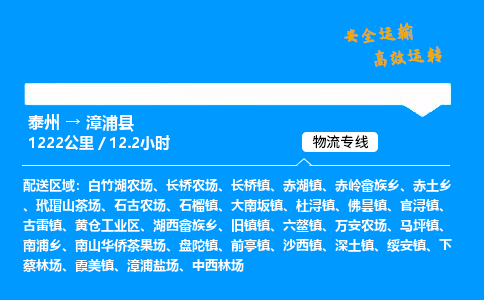 安全运输
高效运转

泰州 → 漳浦县
1222公里 / 12.2小时

物流专线

配送区域：白竹湖农场、长桥农场、长桥镇、赤湖镇、赤岭畲族乡、赤土乡、玳瑁山茶场、石古农场、石榴镇、大南坂镇、杜浔镇、佛昙镇、官浔镇、古雷镇、黄仓工业区、湖西畲族乡、旧镇镇、六鳌镇、万安农场、马坪镇、南浦乡、南山华侨茶果场、盘陀镇、前亭镇、沙西镇、深土镇、绥安镇、下蔡林场、霞美镇、漳浦盐场、中西林场